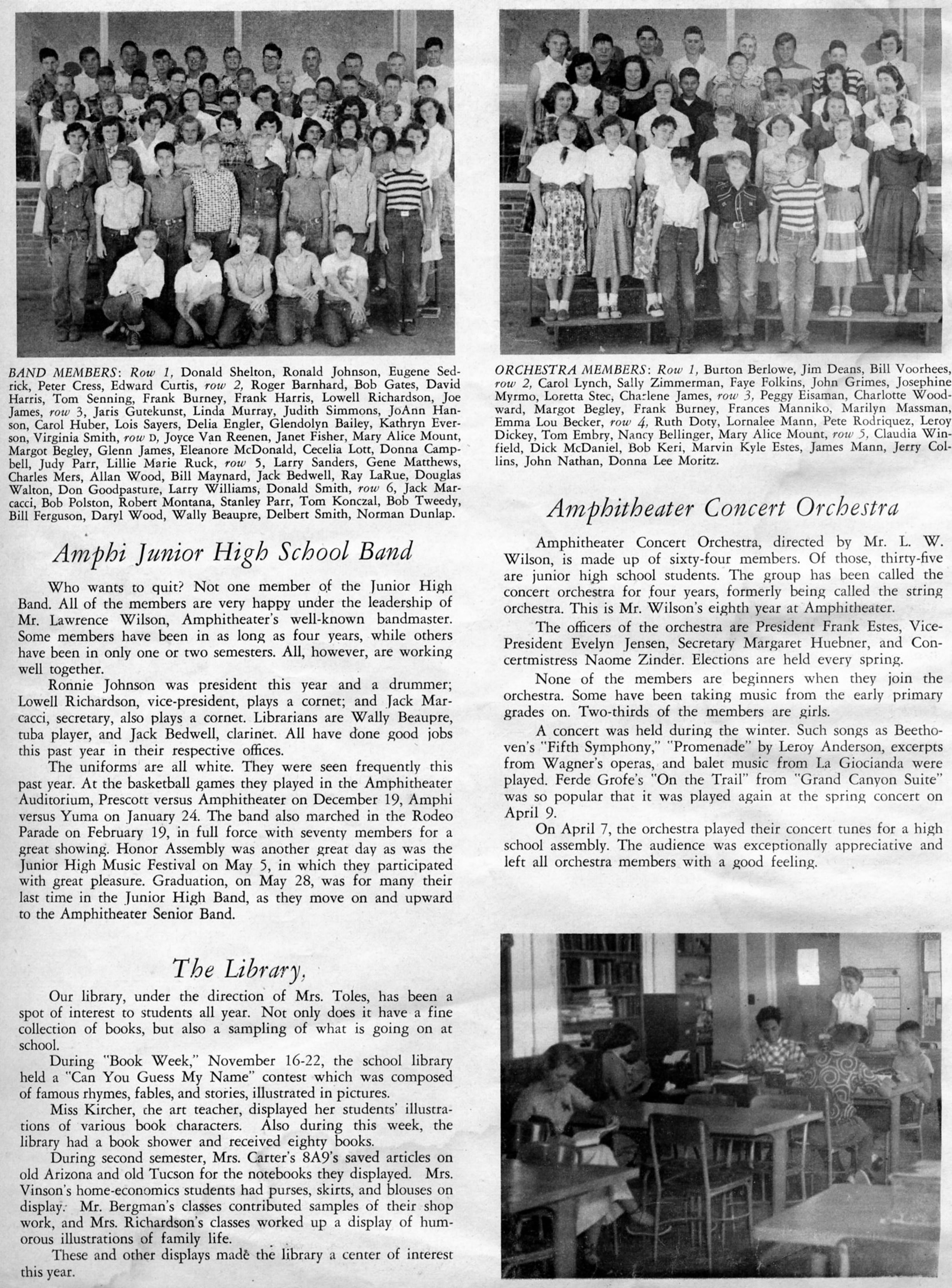 BAND MEMBERS: Row 1, Donald Shelton, Ronald Johnson, Eugene Sedrick, Peter Cress, Edward Curtis, row 2, Roger Barnhard, Bob Gates, David Harris, Tom Senning, Frank Burney, Frank Harris, Lowell Richardson, Joe James, row 3, Jaris Gutekunst, Linda Murray, Judith Simmons, JoAnn Hanson, Carol Huber, Lois Sayers, Delia Engler, Glendolyn Bailey, Kathryn Everson, Virginia Smith, row D, Joyce Van Reenen, Janet Fisher, Mary Alice Mount, Margot Begley, Glenn James, Eleanore McDonald, Cecelia Lott, Donna Campbell, Judy Parr, Lillie Marie Ruck, row 5, Larry Sanders, Gene Matthews, Charles Mers, Allan Wood, Bill Maynard, Jack Bedwell, Ray LaRue, Douglas Walton, Don Goodpasture, Larry Williams, Donald Smith, row 6, Jack Marcacci, Bob Polston, Robert Montana, Stanley Parr, Tom Konczal, Bob Tweedy, Bill Ferguson, Daryl Wood, Wally Beaupre, Delbert Smith, Norman Dunlap.

Amphi Junior High School Band

Who wants to quit? Not one member of the Junior High Band. All of the members are very happy under the leadership of Mr. Lawrence Wilson, Amphitheater's well-known bandmaster. Some members have been in as long as four years, while others have been in only one or two semesters. All, however, are working well together.

Ronnie Johnson was president this year and a drummer; Lowell Richardson, vice-president, plays a cornet; and Jack Marcacci, secretary, also plays a cornet. Librarians are Wally Beaupre, tuba player, and Jack Bedwell, clarinet. All have done good jobs this past year in their respective offices.

The uniforms are all white. They were seen frequently this past year. At the basketball games they played in the Amphitheater Auditorium, Prescott versus Amphitheater on December 19, Amphi versus Yuma on January 24. The band also marched in the Rodeo Parade on February 19, in full force with seventy members for a great showing. Honor Assembly was another great day as was the Junior High Music Festival on May 5, in which they participated with great pleasure. Graduation, on May 28, was for many their last time in the Junior High Band, as they move on and upward to the Amphitheater Senior Band.

The Library,

Our library, under the direction of Mrs. Toles, has been a spot of interest to students all year. Not only does it have a fine collection of books, but also a sampling of what is going on at school.

During "Book Week," November 16-22, the school library held a "Can You Guess My Name" contest which was composed of famous rhymes, fables, and stories, illustrated in pictures.

Miss Kircher, the art teacher, displayed her students' illustrations of various book characters. Also during this week, the library had a book shower and received eighty books.

During second semester, Mrs. Carter's 8A9's saved articles on old Arizona and old Tucson for the notebooks they displayed. Mrs. Vinson's home-economics students had purses, skirts, and blouses on display. Mr. Bergman's classes contributed samples of their shop work, and Mrs. Richardson's classes worked up a display of humorous illustrations of family life.

These and other displays made the library a center of interest this year.

ORCHESTRA MEMBERS: Row 1, Burton Berlowe, Jim Deans, Bill Voorhees, row 2, Carol Lynch, Sally Zimmerman, Faye Folkins, John Grimes, Josephine Myrmo, Loretta Stec, Charlene James, row 3, Peggy Eisaman, Charlotte Woodward, Margot Begley, Frank Burney, Frances Manniko, Marilyn Massman, Emma Lou Becker, row 4, Ruth Doty, Lornalee Mann, Pete Rodriquez, Leroy Dickey, Tom Embry, Nancy Bellinger, Mary Alice Mount, row 5, Claudia Winfield, Dick McDaniel, Bob Keri, Marvin Kyle Estes, James Mann, Jerry Collins, John Nathan, Donna Lee Moritz.

Amphitheater Concert Orchestra

Amphitheater Concert Orchestra, directed by Mr. L. W. Wilson, is made up of sixty-four members. Of those, thirty-five are junior high school students. The group has been called the concert orchestra for four years, formerly being called the string orchestra. This is Mr. Wilson's eighth year at Amphitheater.

The officers of the orchestra are President Frank Estes, Vice-President Evelyn Jensen, Secretary Margaret Huebner, and Concertmistress Naome Zinder. Elections are held every spring.

None of the members are beginners when they join the orchestra. Some have been taking music from the early primary grades on. Two-thirds of the members are girls.

A concert was held during the winter. Such songs as Beethoven's "Fifth Symphony," "Promenade" by Leroy Anderson, excerpts from Wagner's operas, and balet music from La Giocianda were played. Ferde Grofe's "On the Trail" from "Grand Canyon Suite" was so popular that it was played again at the spring concert on April 9.

On April 7, the orchestra played their concert tunes for a high school assembly. The audience was exceptionally appreciative and left all orchestra members with a good feeling.